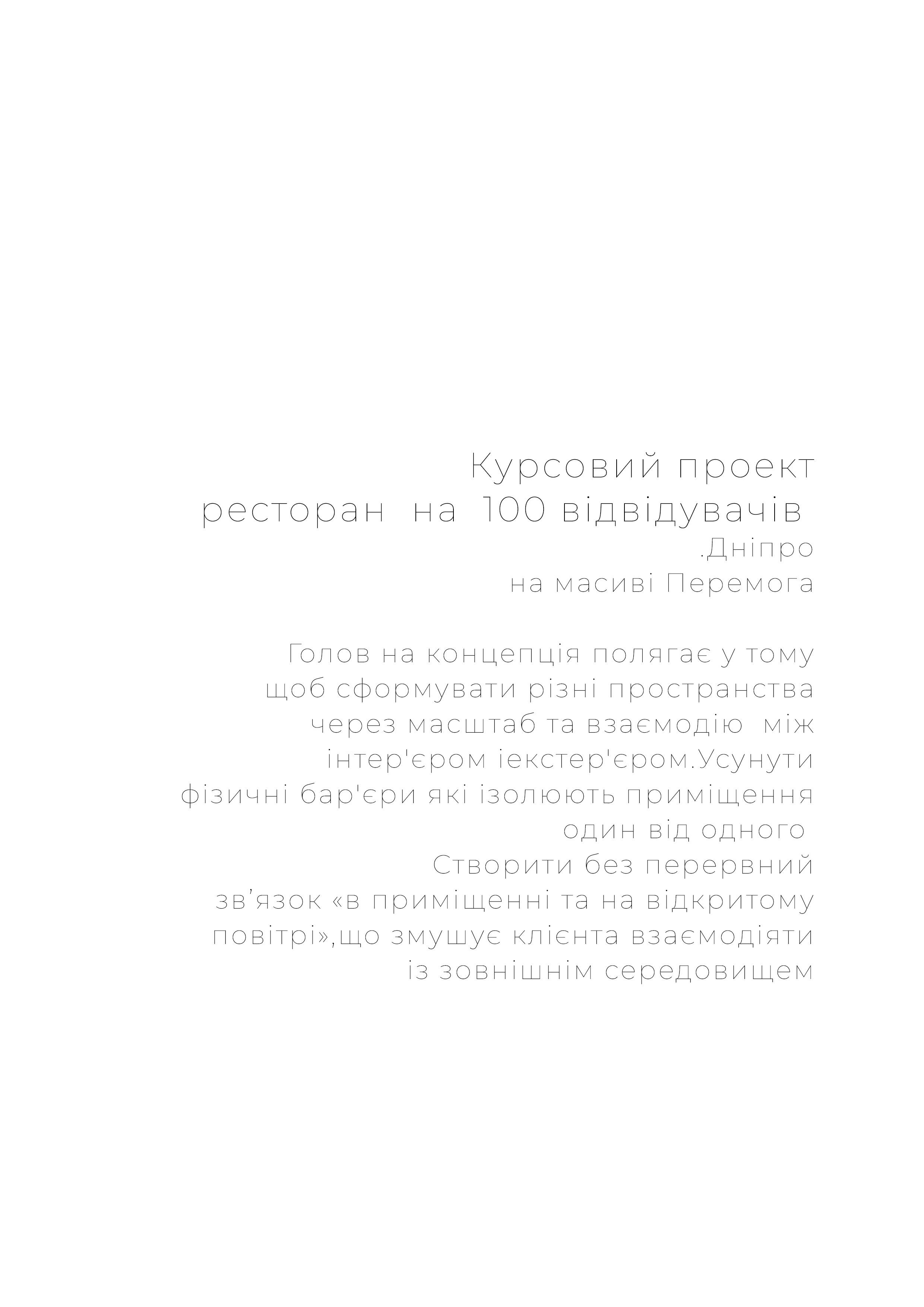 Курсовий проект
ресторан на 100 відвідувачів
.Дніпро
на масиві Перемога

Голов на концепція полягає у тому щоб сформувати різні пространства через масштаб та взаємодію між інтер'єром іекстер'єром.Усунути фізичні бар'єри які ізолюють приміщення один від одного
Створити без перервний зв'язок «в приміщенні та на відкритому повітрі»,що змушує клієнта взаємодіяти із зовнішнім середовищем